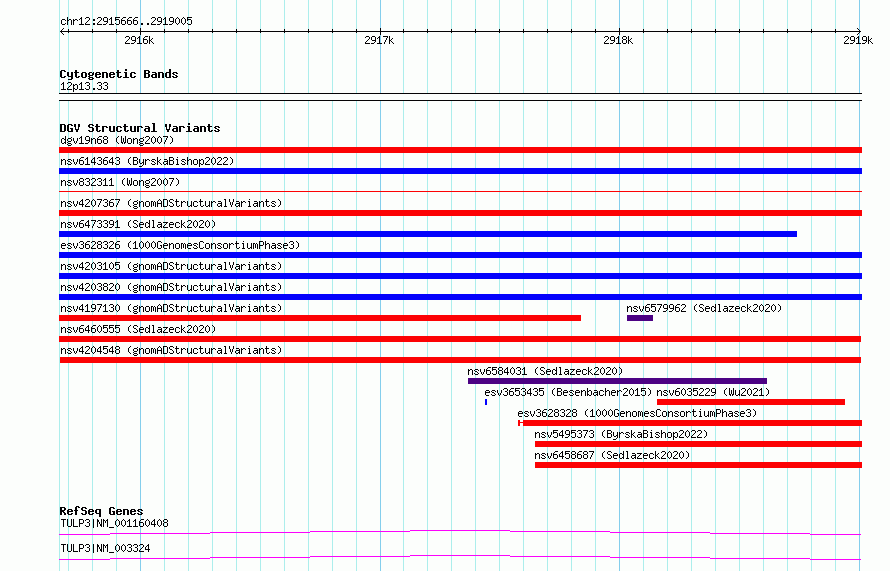 chr12:2915666..2919005

2916k

2917k

2918k

2919k

Cytogenetic Bands

12p13.33

DGV Structural Variants

dgv19n68 (Wong2007)

nsv6143643 (ByrskaBishop2022)

nsv832311 (Wong2007)

nsv4207367 (gnomADStructuralVariants)

nsv6473391 (Sedlazeck2020)

esv3628326 (1000GenomesConsortiumPhase3)

nsv4203105 (gnomADStructuralVariants)

nsv4203820 (gnomADStructuralVariants)

nsv4197130 (gnomADStructuralVariants)

nsv6579962 (Sedlazeck2020)

nsv6460555 (Sedlazeck2020)

nsv4204548 (gnomADStructuralVariants)

nsv6584031 (Sedlazeck2020)

esv3653435 (Besenbacher2015)

nsv6035229 (Wu2021)

esv3628328 (1000GenomesConsortiumPhase3)

nsv5495373 (ByrskaBishop2022)

nsv6458687 (Sedlazeck2020)

RefSeq Genes

TULP3|NM_001160408

TULP3|NM_003324